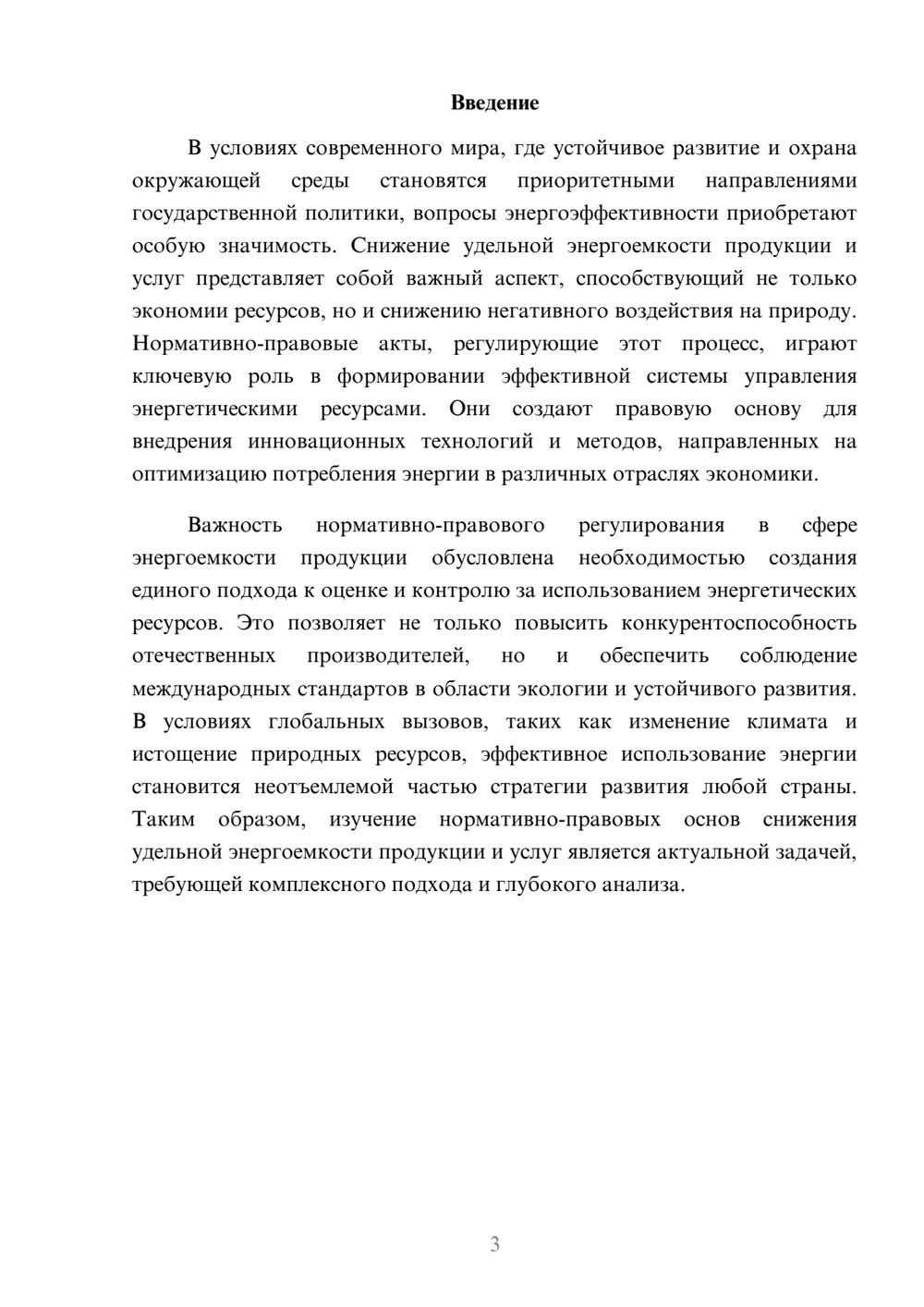 Введение

В условиях современного мира, где устойчивое развитие и охрана окружающей среды становятся приоритетными направлениями государственной политики, вопросы энергоэффективности приобретают особую значимость. Снижение удельной энергоемкости продукции и услуг представляет собой важный аспект, способствующий не только экономии ресурсов, но и снижению негативного воздействия на природу. Нормативно-правовые акты, регулирующие этот процесс, играют ключевую роль в формировании эффективной системы управления энергетическими ресурсами. Они создают правовую основу для внедрения инновационных технологий и методов, направленных на оптимизацию потребления энергии в различных отраслях экономики.

Важность нормативно-правового регулирования в сфере энергоемкости продукции обусловлена необходимостью создания единого подхода к оценке и контролю за использованием энергетических ресурсов. Это позволяет не только повысить конкурентоспособность отечественных производителей, но и обеспечить соблюдение международных стандартов в области экологии и устойчивого развития. В условиях глобальных вызовов, таких как изменение климата и истощение природных ресурсов, эффективное использование энергии становится неотъемлемой частью стратегии развития любой страны. Таким образом, изучение нормативно-правовых основ снижения удельной энергоемкости продукции и услуг является актуальной задачей, требующей комплексного подхода и глубокого анализа.

3